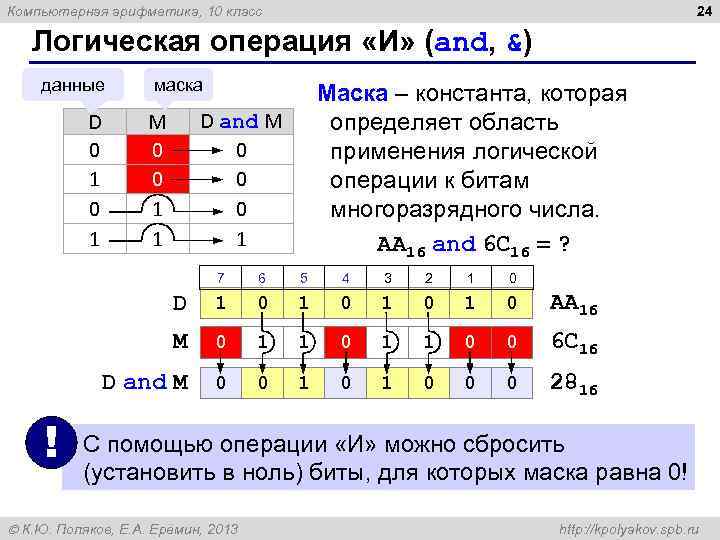 Компьютерная арифметика, 10 класс

24

Логическая операция «И» (and, &)

данные

маска

| D | M | D and M |
|---|---|---|
| 0 | 0 | 0 |
| 1 | 0 | 0 |
| 0 | 1 | 0 |
| 1 | 1 | 1 |

Маска – константа, которая определяет область применения логической операции к битам многоразрядного числа.

$AA_{16}$ and $6C_{16}$ = ?

| | 7 | 6 | 5 | 4 | 3 | 2 | 1 | 0 | |
|---|---|---|---|---|---|---|---|---|---|
| D | 1 | 0 | 1 | 0 | 1 | 0 | 1 | 0 | $AA_{16}$ |
| M | 0 | 1 | 1 | 0 | 1 | 1 | 0 | 0 | $6C_{16}$ |
| D and M | 0 | 0 | 1 | 0 | 1 | 0 | 0 | 0 | $28_{16}$ |

!

С помощью операции «И» можно сбросить (установить в ноль) биты, для которых маска равна 0!

© К.Ю. Поляков, Е.А. Еремин, 2013

http://kpolyakov.spb.ru